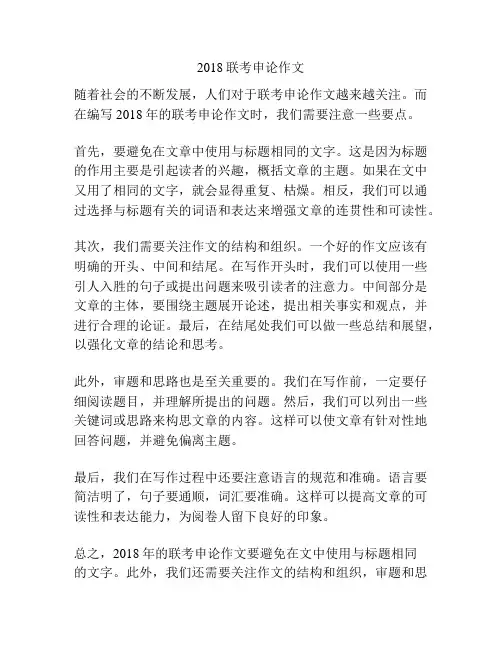 2018联考申论作文

随着社会的不断发展，人们对于联考申论作文越来越关注。而在编写2018年的联考申论作文时，我们需要注意一些要点。

首先，要避免在文章中使用与标题相同的文字。这是因为标题的作用主要是引起读者的兴趣，概括文章的主题。如果在文中又用了相同的文字，就会显得重复、枯燥。相反，我们可以通过选择与标题有关的词语和表达来增强文章的连贯性和可读性。

其次，我们需要关注作文的结构和组织。一个好的作文应该有明确的开头、中间和结尾。在写作开头时，我们可以使用一些引人入胜的句子或提出问题来吸引读者的注意力。中间部分是文章的主体，要围绕主题展开论述，提出相关事实和观点，并进行合理的论证。最后，在结尾处我们可以做一些总结和展望，以强化文章的结论和思考。

此外，审题和思路也是至关重要的。我们在写作前，一定要仔细阅读题目，并理解所提出的问题。然后，我们可以列出一些关键词或思路来构思文章的内容。这样可以使文章有针对性地回答问题，并避免偏离主题。

最后，我们在写作过程中还要注意语言的规范和准确。语言要简洁明了，句子要通顺，词汇要准确。这样可以提高文章的可读性和表达能力，为阅卷人留下良好的印象。

总之，2018年的联考申论作文要避免在文中使用与标题相同的文字。此外，我们还需要关注作文的结构和组织，审题和思